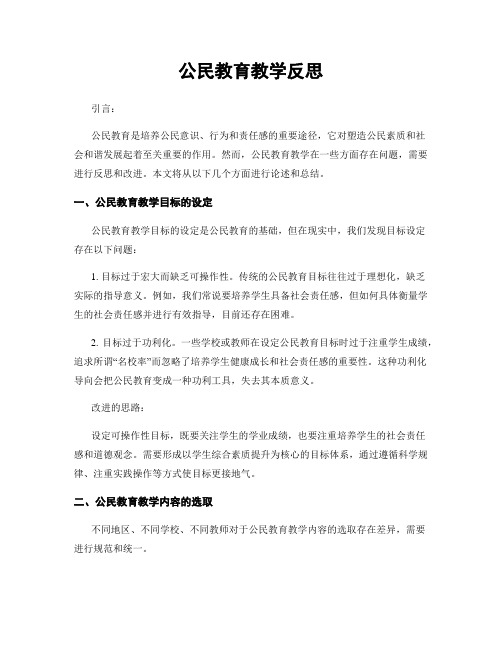 公民教育教学反思

引言：

公民教育是培养公民意识、行为和责任感的重要途径，它对塑造公民素质和社会和谐发展起着至关重要的作用。然而，公民教育教学在一些方面存在问题，需要进行反思和改进。本文将从以下几个方面进行论述和总结。

一、公民教育教学目标的设定

公民教育教学目标的设定是公民教育的基础，但在现实中，我们发现目标设定存在以下问题：

1. 目标过于宏大而缺乏可操作性。传统的公民教育目标往往过于理想化，缺乏实际的指导意义。例如，我们常说要培养学生具备社会责任感，但如何具体衡量学生的社会责任感并进行有效指导，目前还存在困难。

2. 目标过于功利化。一些学校或教师在设定公民教育目标时过于注重学生成绩，追求所谓“名校率”而忽略了培养学生健康成长和社会责任感的重要性。这种功利化导向会把公民教育变成一种功利工具，失去其本质意义。

改进的思路：

设定可操作性目标，既要关注学生的学业成绩，也要注重培养学生的社会责任感和道德观念。需要形成以学生综合素质提升为核心的目标体系，通过遵循科学规律、注重实践操作等方式使目标更接地气。

二、公民教育教学内容的选取

不同地区、不同学校、不同教师对于公民教育教学内容的选取存在差异，需要进行规范和统一。